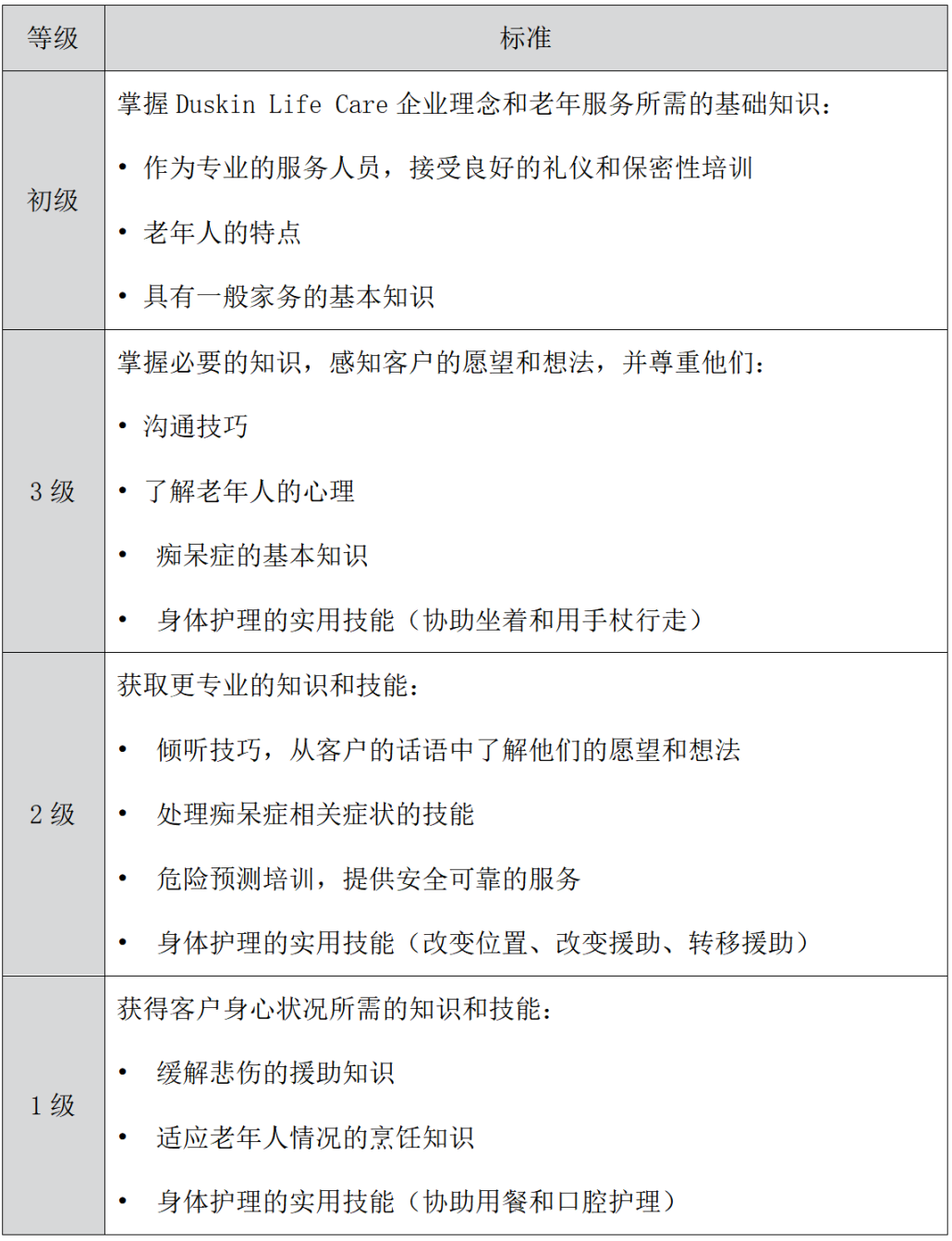 | 等级 | 标准 |
|---|---|
| 初级 | 掌握Duskin Life Care企业理念和老年服务所需的基础知识： • 作为专业的服务人员，接受良好的礼仪和保密性培训 • 老年人的特点 • 具有一般家务的基本知识 |
| 3级 | 掌握必要的知识，感知客户的愿望和想法，并尊重他们： • 沟通技巧 • 了解老年人的心理 • 痴呆症的基本知识 • 身体护理的实用技能（协助坐着和用手杖行走） |
| 2级 | 获取更专业的知识和技能： • 倾听技巧，从客户的话语中了解他们的愿望和想法 • 处理痴呆症相关症状的技能 • 危险预测培训，提供安全可靠的服务 • 身体护理的实用技能（改变位置、改变援助、转移援助） |
| 1级 | 获得客户身心状况所需的知识和技能： • 缓解悲伤的援助知识 • 适应老年人情况的烹饪知识 • 身体护理的实用技能（协助用餐和口腔护理） |